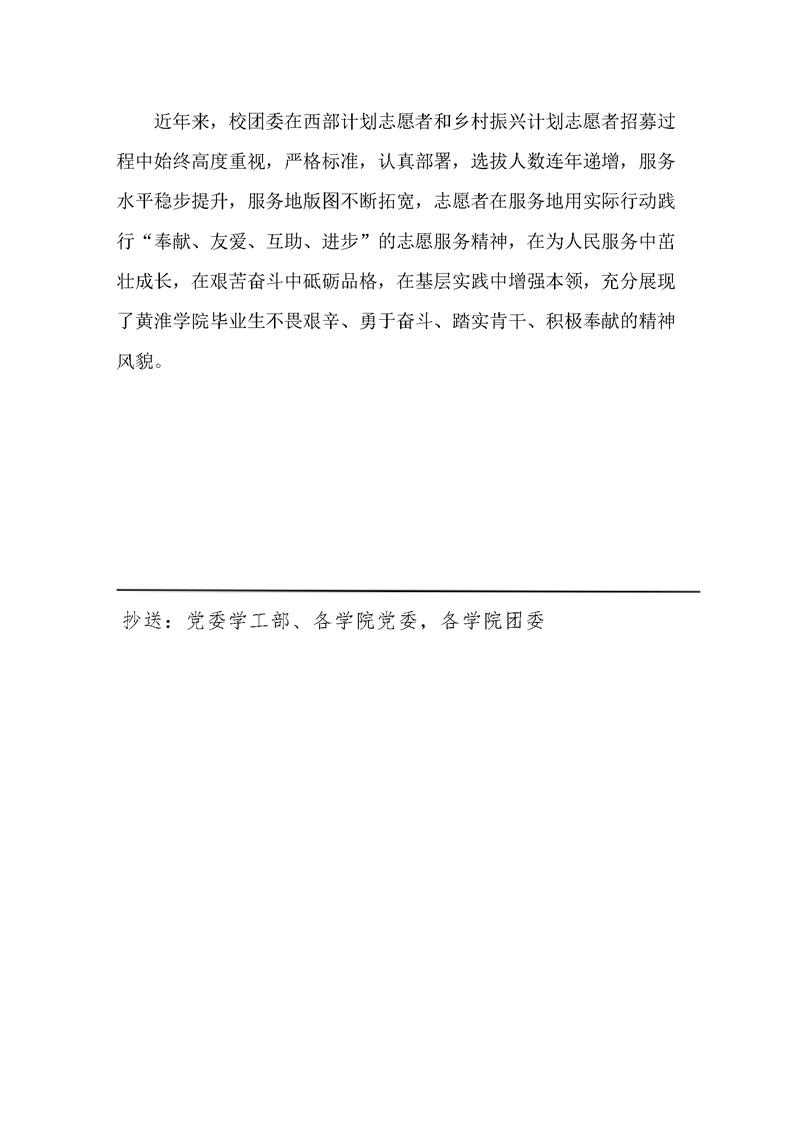 近年来，校团委在西部计划志愿者和乡村振兴计划志愿者招募过程中始终高度重视，严格标准，认真部署，选拔人数连年递增，服务水平稳步提升，服务地版图不断拓宽，志愿者在服务地用实际行动践行“奉献、友爱、互助、进步”的志愿服务精神，在为人民服务中茁壮成长，在艰苦奋斗中砥砺品格，在基层实践中增强本领，充分展现了黄淮学院毕业生不畏艰辛、勇于奋斗、踏实肯干、积极奉献的精神风貌。

抄送：党委学工部、各学院党委，各学院团委